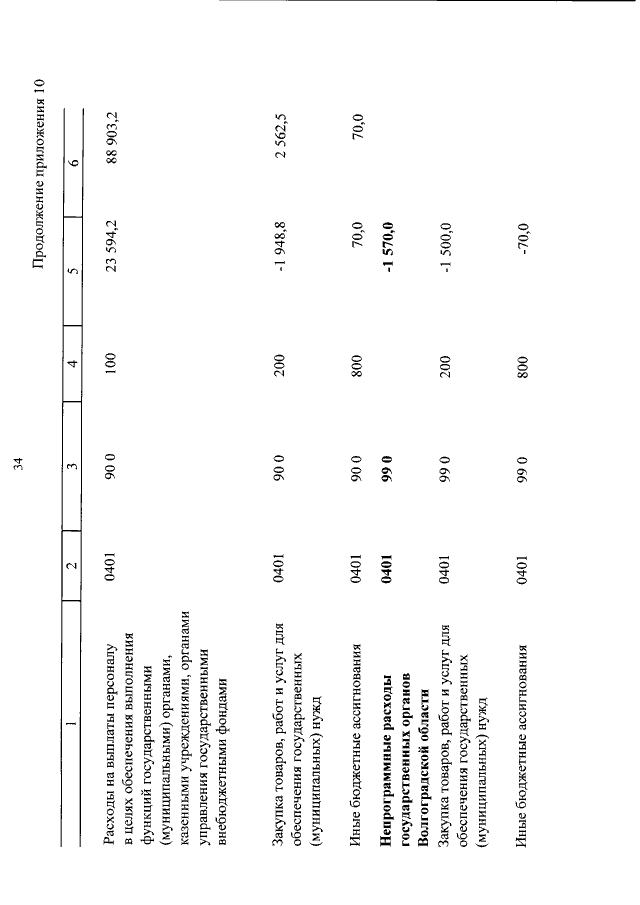 34

Продолжение приложения 10

| 1 | 2 | 3 | 4 | 5 | 6 |
|---|---|---|---|---|---|
| Расходы на выплаты персоналу в целях обеспечения выполнения функций государственными (муниципальными) органами, казенными учреждениями, органами управления государственными внебюджетными фондами | 0401 | 90 0 | 100 | 23 594,2 | 88 903,2 |
| Закупка товаров, работ и услуг для обеспечения государственных (муниципальных) нужд | 0401 | 90 0 | 200 | -1 948,8 | 2 562,5 |
| Иные бюджетные ассигнования | 0401 | 90 0 | 800 | 70,0 | 70,0 |
| **Непрограммные расходы государственных органов Волгоградской области** | **0401** | **99 0** | | **-1 570,0** | |
| Закупка товаров, работ и услуг для обеспечения государственных (муниципальных) нужд | 0401 | 99 0 | 200 | -1 500,0 | |
| Иные бюджетные ассигнования | 0401 | 99 0 | 800 | -70,0 | |